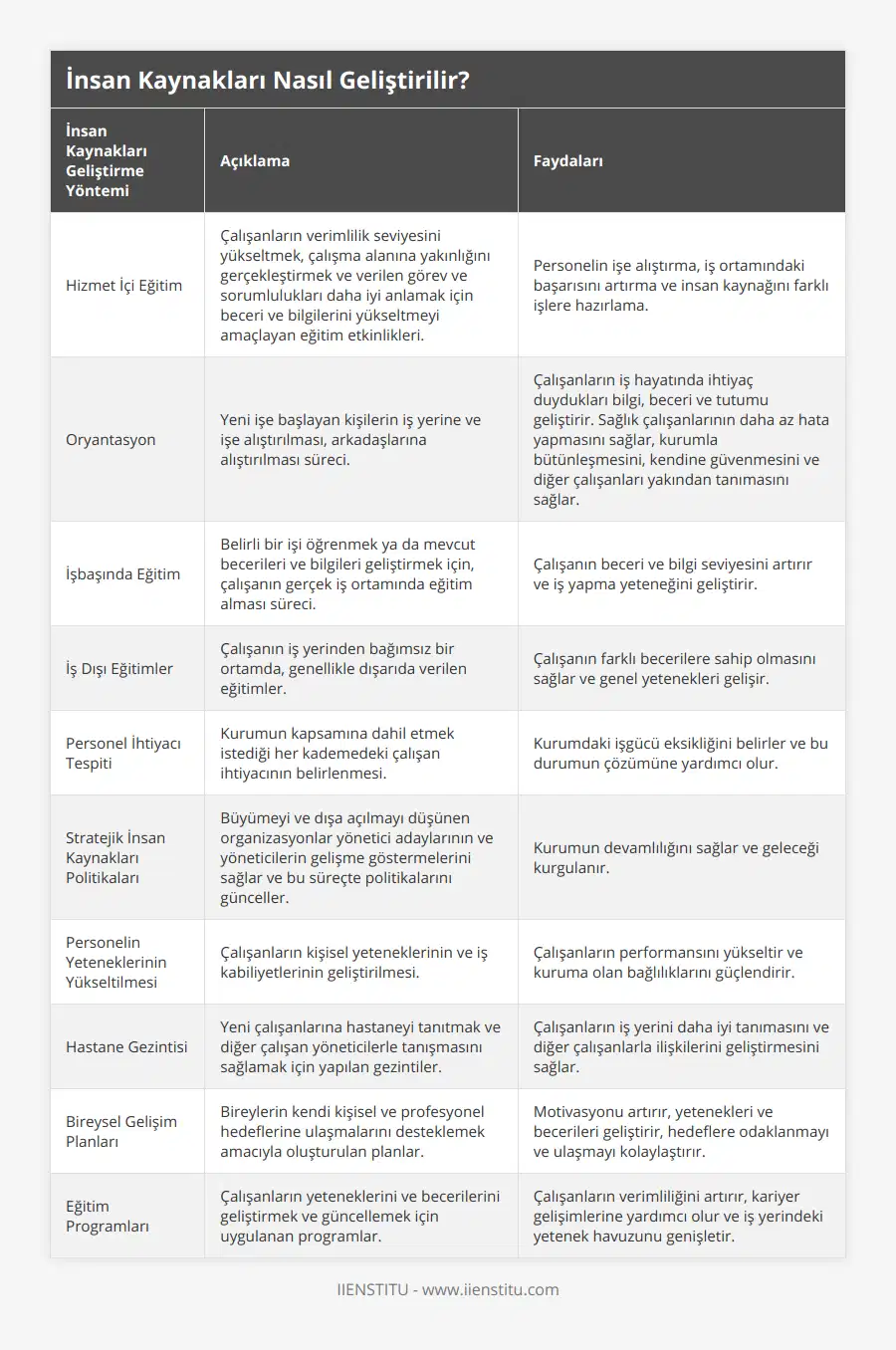 İnsan Kaynakları Nasıl Geliştirilir?

| İnsan Kaynakları Geliştirme Yöntemi | Açıklama | Faydaları |
|---|---|---|
| Hizmet İçi Eğitim | Çalışanların verimlilik seviyesini yükseltmek, çalışma alanına yakınlığını gerçekleştirmek ve verilen görev ve sorumlulukları daha iyi anlamak için beceri ve bilgilerini yükseltmeyi amaçlayan eğitim etkinlikleri. | Personelin işe alıştırma, iş ortamındaki başarısını artırma ve insan kaynağını farklı işlere hazırlama. |
| Oryantasyon | Yeni işe başlayan kişilerin iş yerine ve işe alıştırılması, arkadaşlarına alıştırılması süreci. | Çalışanların iş hayatında ihtiyaç duydukları bilgi, beceri ve tutumu geliştirir. Sağlık çalışanlarının daha az hata yapmasını sağlar, kurumla bütünleşmesini, kendine güvenmesini ve diğer çalışanları yakından tanımasını sağlar. |
| İşbaşında Eğitim | Belirli bir işi öğrenmek ya da mevcut becerileri ve bilgileri geliştirmek için, çalışanın gerçek iş ortamında eğitim alması süreci. | Çalışanın beceri ve bilgi seviyesini artırır ve iş yapma yeteneğini geliştirir. |
| İş Dışı Eğitimler | Çalışanın iş yerinden bağımsız bir ortamda, genellikle dışarıda verilen eğitimler. | Çalışanın farklı becerilere sahip olmasını sağlar ve genel yetenekleri gelişir. |
| Personel İhtiyacı Tespiti | Kurumun kapsamına dahil etmek istediği her kademedeki çalışan ihtiyacının belirlenmesi. | Kurumdaki işgücü eksikliğini belirler ve bu durumun çözümüne yardımcı olur. |
| Stratejik İnsan Kaynakları Politikaları | Büyümeyi ve dışa açılmayı düşünen organizasyonlar yönetici adaylarının ve yöneticilerin gelişme göstermelerini sağlar ve bu süreçte politikalarını günceller. | Kurumun devamlılığını sağlar ve geleceği kurgulanır. |
| Personelin Yeteneklerinin Yükseltilmesi | Çalışanların kişisel yeteneklerinin ve iş kabiliyetlerinin geliştirilmesi. | Çalışanların performansını yükseltir ve kuruma olan bağlılıklarını güçlendirir. |
| Hastane Gezintisi | Yeni çalışanlarına hastaneyi tanıtmak ve diğer çalışan yöneticilerle tanışmasını sağlamak için yapılan gezintiler. | Çalışanların iş yerini daha iyi tanımasını ve diğer çalışanlarla ilişkilerini geliştirmesini sağlar. |
| Bireysel Gelişim Planları | Bireylerin kendi kişisel ve profesyonel hedeflerine ulaşmalarını desteklemek amacıyla oluşturulan planlar. | Motivasyonu artırır, yetenekleri ve becerileri geliştirir, hedeflere odaklanmayı ve ulaşmayı kolaylaştırır. |
| Eğitim Programları | Çalışanların yeteneklerini ve becerilerini geliştirmek ve güncellemek için uygulanan programlar. | Çalışanların verimliliğini artırır, kariyer gelişimlerine yardımcı olur ve iş yerindeki yetenek havuzunu genişletir. |

IIENSTITU - www.iienstitu.com